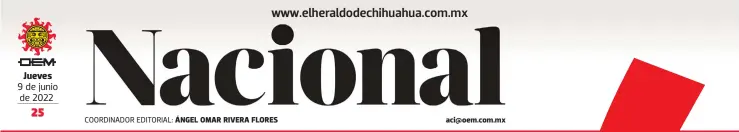 www.elheraldodechihuahua.com.mx

OEM
Jueves
9 de junio de 2022
25

Nacional

COORDINADOR EDITORIAL: ÁNGEL OMAR RIVERA FLORES

aci@oem.com.mx